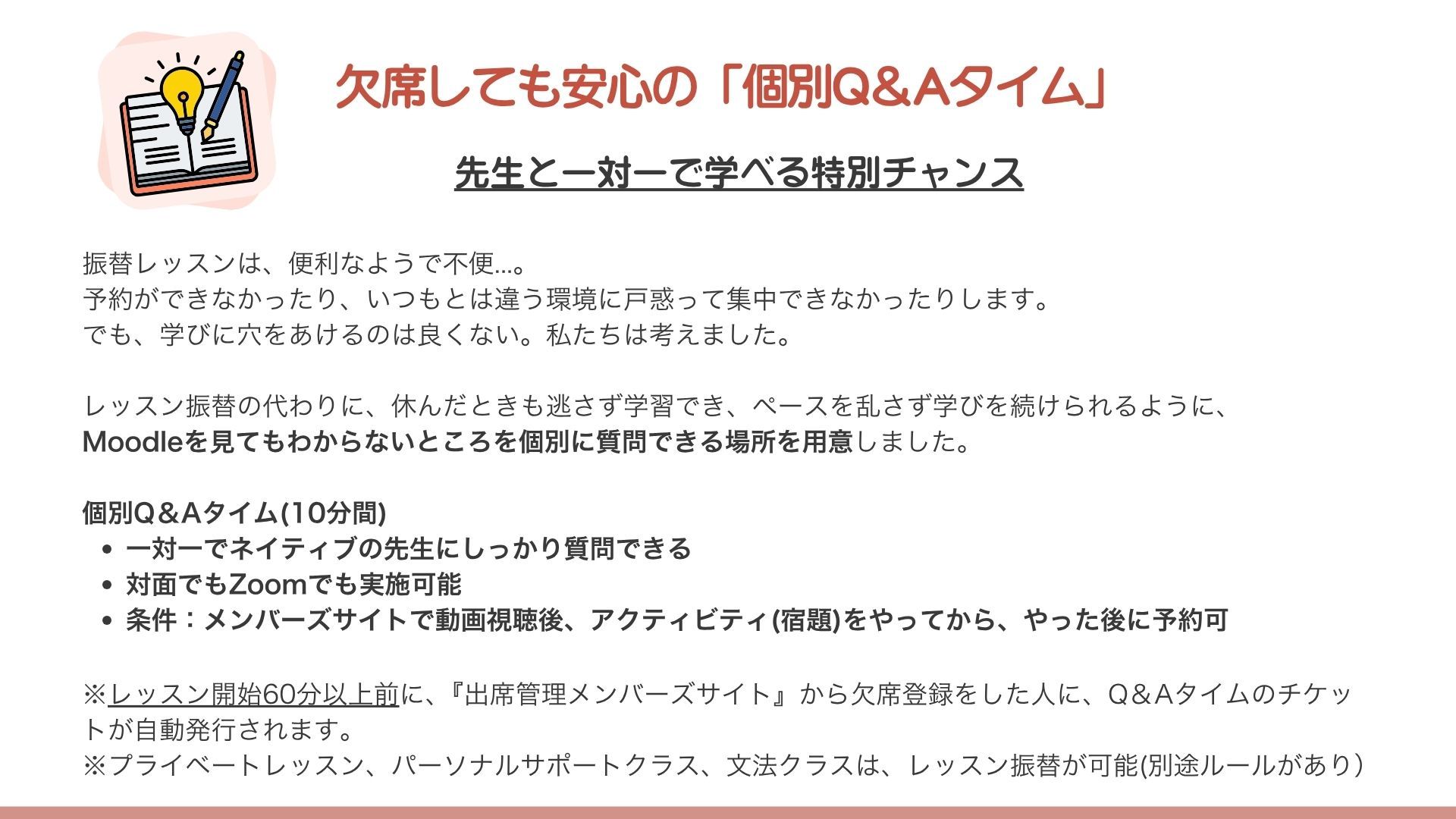 欠席しても安心の「個別Q&Aタイム」

先生と一対一で学べる特別チャンス

振替レッスンは、便利なようで不便...。
予約ができなかったり、いつもとは違う環境に戸惑って集中できなかったりします。
でも、学びに穴をあけるのは良くない。私たちは考えました。

レッスン振替の代わりに、休んだときも逃さず学習でき、ペースを乱さず学びを続けられるように、Moodleを見てもわからないところを個別に質問できる場所を用意しました。

個別Q＆Aタイム(10分間)
• 一対一でネイティブの先生にしっかり質問できる
• 対面でもZoomでも実施可能
• 条件：メンバーズサイトで動画視聴後、アクティビティ(宿題)をやってから、やった後に予約可

※レッスン開始60分以上前に、『出席管理メンバーズサイト』から欠席登録をした人に、Q＆Aタイムのチケットが自動発行されます。
※プライベートレッスン、パーソナルサポートクラス、文法クラスは、レッスン振替が可能(別途ルールがあり）